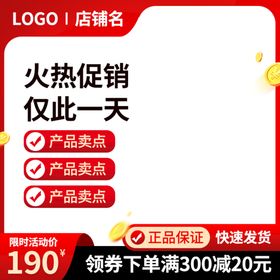 LOGO | 店铺名

火热促销
仅此一天

产品卖点

产品卖点

产品卖点

正品保证 快速发货

限时活动价
190¥

领券下单满300减20元